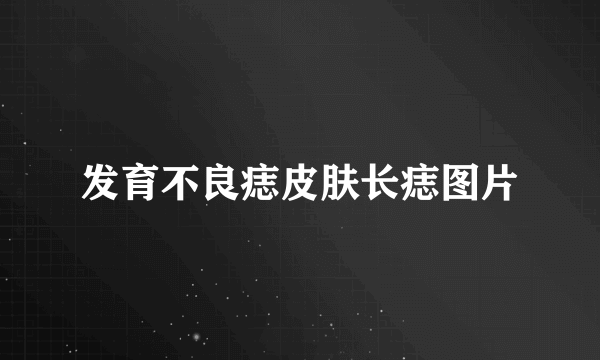 发育不良痣皮肤长痣图片